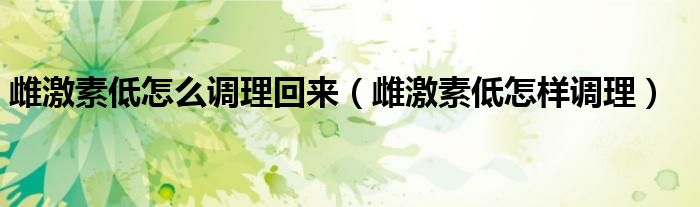 雌激素低怎么调理回来（雌激素低怎样调理）